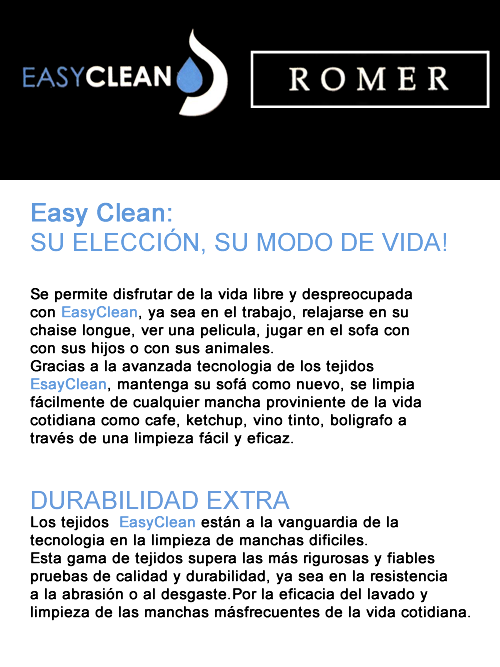 EASYCLEAN

ROMER

Easy Clean:
SU ELECCIÓN, SU MODO DE VIDA!

Se permite disfrutar de la vida libre y despreocupada con EasyClean, ya sea en el trabajo, relajarse en su chaise longue, ver una pelicula, jugar en el sofa con con sus hijos o con sus animales.
Gracias a la avanzada tecnologia de los tejidos EsayClean, mantenga su sofá como nuevo, se limpia fácilmente de cualquier mancha proviniente de la vida cotidiana como cafe, ketchup, vino tinto, boligrafo a través de una limpieza fácil y eficaz.

DURABILIDAD EXTRA
Los tejidos EasyClean están a la vanguardia de la tecnologia en la limpieza de manchas dificiles.
Esta gama de tejidos supera las más rigurosas y fiables pruebas de calidad y durabilidad, ya sea en la resistencia a la abrasión o al desgaste.Por la eficacia del lavado y limpieza de las manchas másfrecuentes de la vida cotidiana.